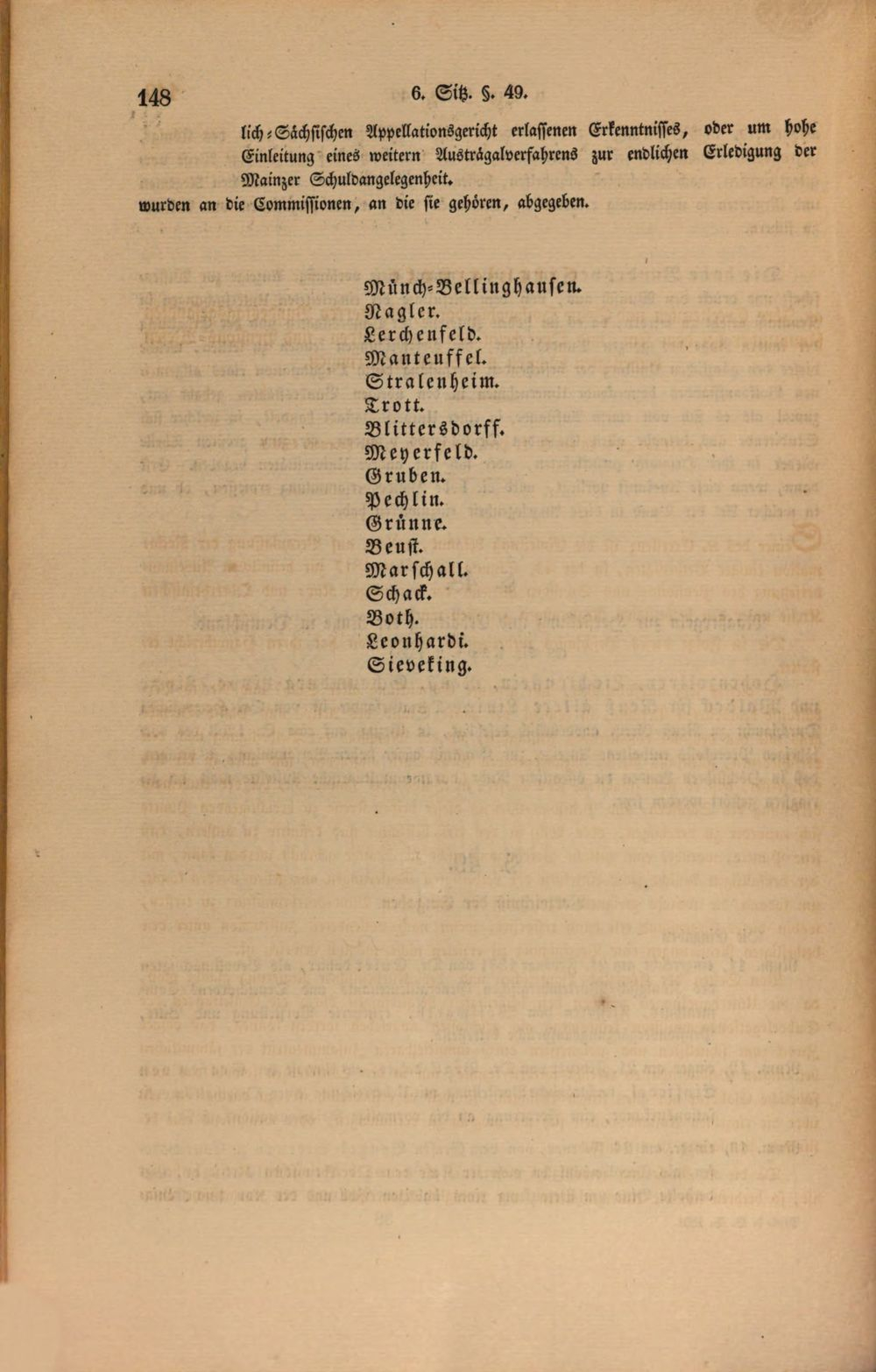 148 6. Sitz. §. 49.

lich-Sächsischen Appellationsgericht erlassenen Erkenntnisses, oder um hohe Einleitung eines weitern Austrägalverfahrens zur endlichen Erledigung der Mainzer Schuldangelegenheit.

wurden an die Commissionen, an die sie gehören, abgegeben.

Münch-Bellinghausen.
Nagler.
Lerchenfeld.
Manteuffel.
Stralenheim.
Trott.
Blittersdorff.
Meyerfeld.
Gruben.
Pechlin.
Grünne.
Beust.
Marschall.
Schack.
Both.
Leonhardi.
Sieveking.